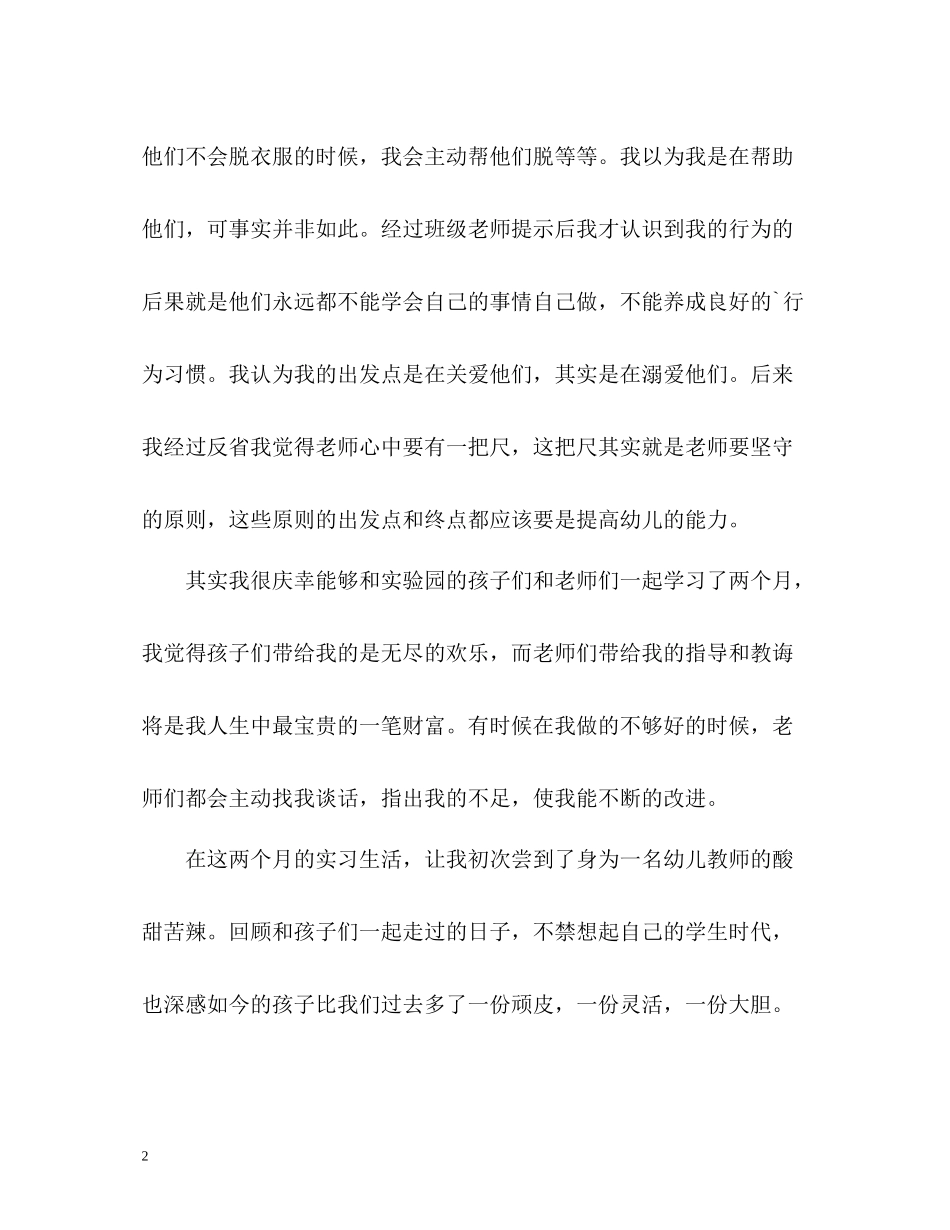 他们不会脱衣服的时候，我会主动帮他们脱等等。我以为我是在帮助他们，可事实并非如此。经过班级老师提示后我才认识到我的行为的后果就是他们永远都不能学会自己的事情自己做，不能养成良好的`行为习惯。我认为我的出发点是在关爱他们，其实是在溺爱他们。后来我经过反省我觉得老师心中要有一把尺，这把尺其实就是老师要坚守的原则，这些原则的出发点和终点都应该要是提高幼儿的能力。

其实我很庆幸能够和实验园的孩子们和老师们一起学习了两个月，我觉得孩子们带给我的是无尽的欢乐，而老师们带给我的指导和教诲将是我人生中最宝贵的一笔财富。有时候在我做的不够好的时候，老师们都会主动找我谈话，指出我的不足，使我能不断的改进。

在这两个月的实习生活，让我初次尝到了身为一名幼儿教师的酸甜苦辣。回顾和孩子们一起走过的日子，不禁想起自己的学生时代，也深感如今的孩子比我们过去多了一份顽皮，一份灵活，一份大胆。

2